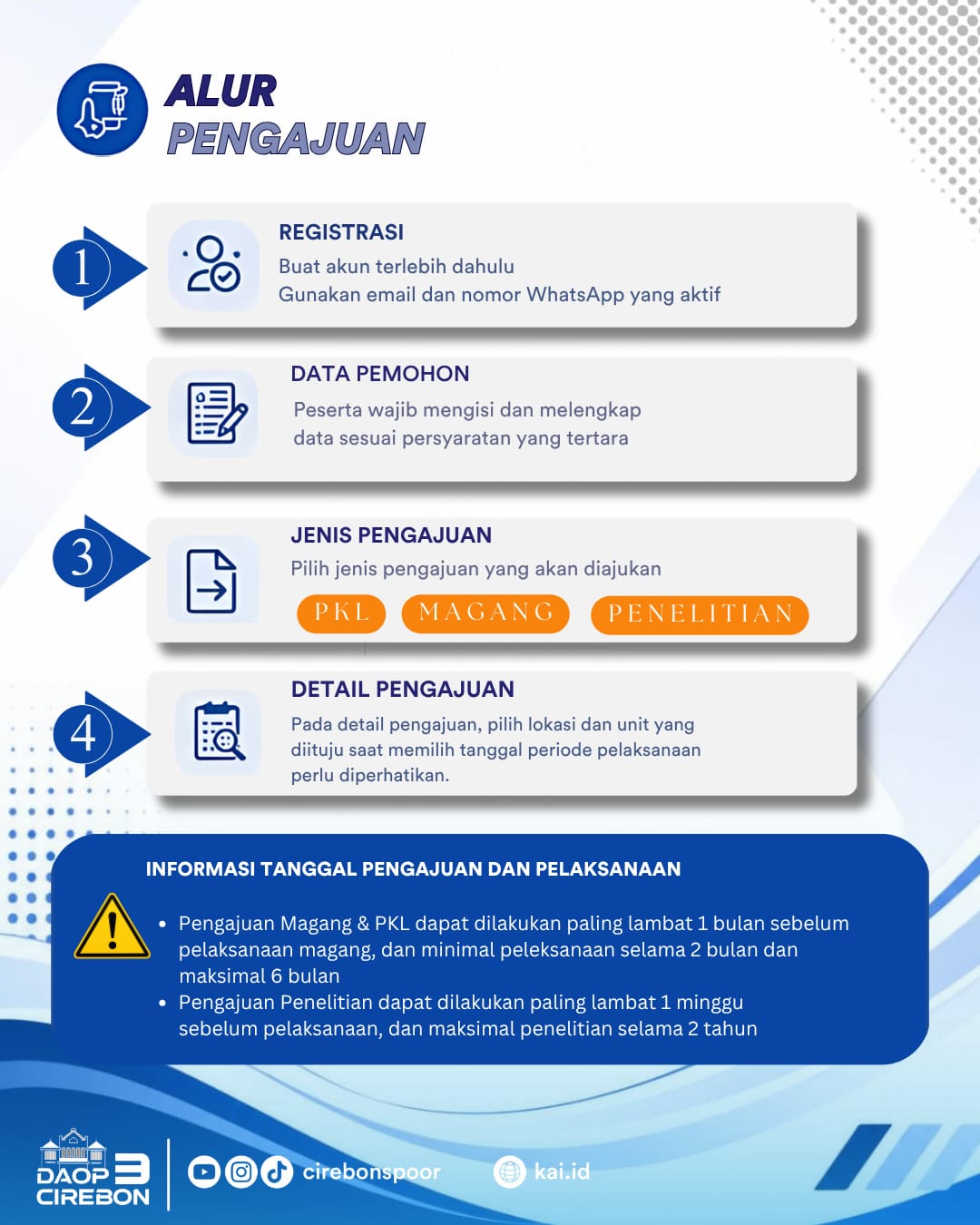 ALUR PENGAJUAN

1

REGISTRASI

Buat akun terlebih dahulu
Gunakan email dan nomor WhatsApp yang aktif

2

DATA PEMOHON

Peserta wajib mengisi dan melengkap data sesuai persyaratan yang tertara

3

JENIS PENGAJUAN

Pilih jenis pengajuan yang akan diajukan

PKL MAGANG PENELITIAN

4

DETAIL PENGAJUAN

Pada detail pengajuan, pilih lokasi dan unit yang dituju saat memilih tanggal periode pelaksanaan perlu diperhatikan.

INFORMASI TANGGAL PENGAJUAN DAN PELAKSANAAN

• Pengajuan Magang & PKL dapat dilakukan paling lambat 1 bulan sebelum pelaksanaan magang, dan minimal peleksanaan selama 2 bulan dan maksimal 6 bulan
• Pengajuan Penelitian dapat dilakukan paling lambat 1 minggu sebelum pelaksanaan, dan maksimal penelitian selama 2 tahun

DAOP 3 CIREBON

cirebonspoor

kai.id